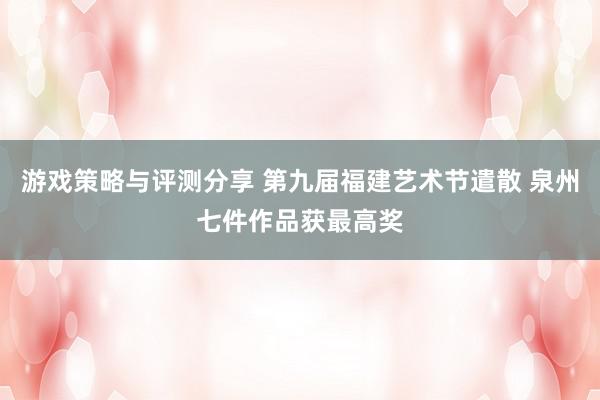 游戏策略与评测分享 第九届福建艺术节遣散 泉州七件作品获最高奖